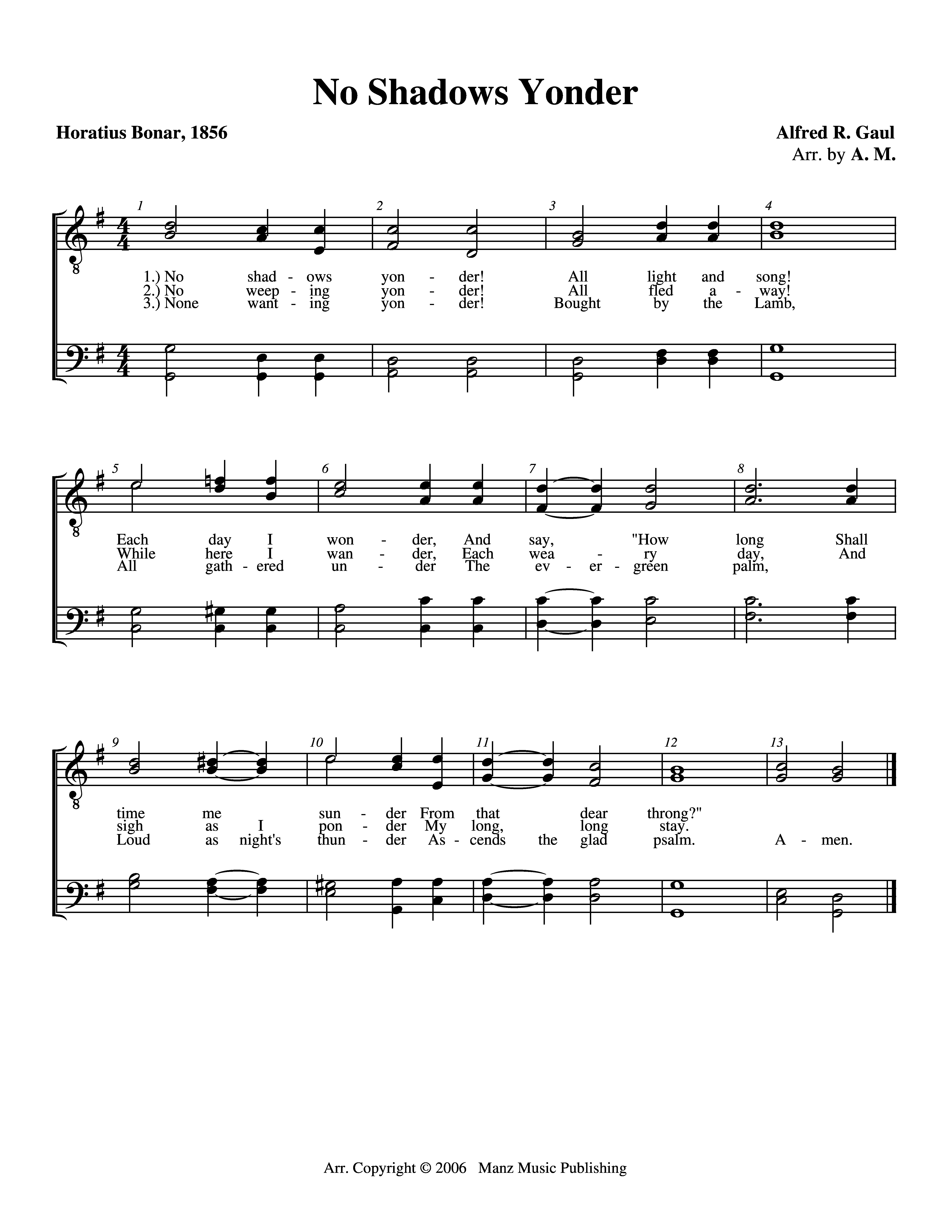 No Shadows Yonder

Horatius Bonar, 1856

Alfred R. Gaul
Arr. by A. M.

1 2 3 4

1.) No shad - ows yon - der! All light and song!
2.) No weep - ing yon - der! All fled a - way!
3.) None want - ing yon - der! Bought by the Lamb,

5 6 7 8

Each day I won - der, And say, "How long Shall
While here I wan - der, Each wea - ry day, And
All gath - ered un - der The ev - er - green palm,

9 10 11 12 13

time me sun - der From that dear throng?"
sigh as I pon - der My long, long stay.
Loud as night's thun - der As - cends the glad psalm. A - men.

Arr. Copyright © 2006 Manz Music Publishing